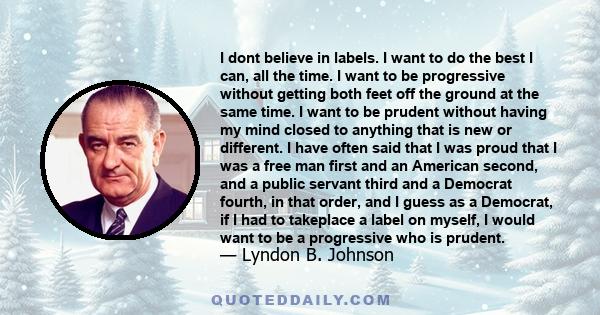 I dont believe in labels. I want to do the best I can, all the time. I want to be progressive without getting both feet off the ground at the same time. I want to be prudent without having my mind closed to anything that is new or different. I have often said that I was proud that I was a free man first and an American second, and a public servant third and a Democrat fourth, in that order, and I guess as a Democrat, if I had to takeplace a label on myself, I would want to be a progressive who is prudent.
— Lyndon B. Johnson

QUOTEDDAILY.COM